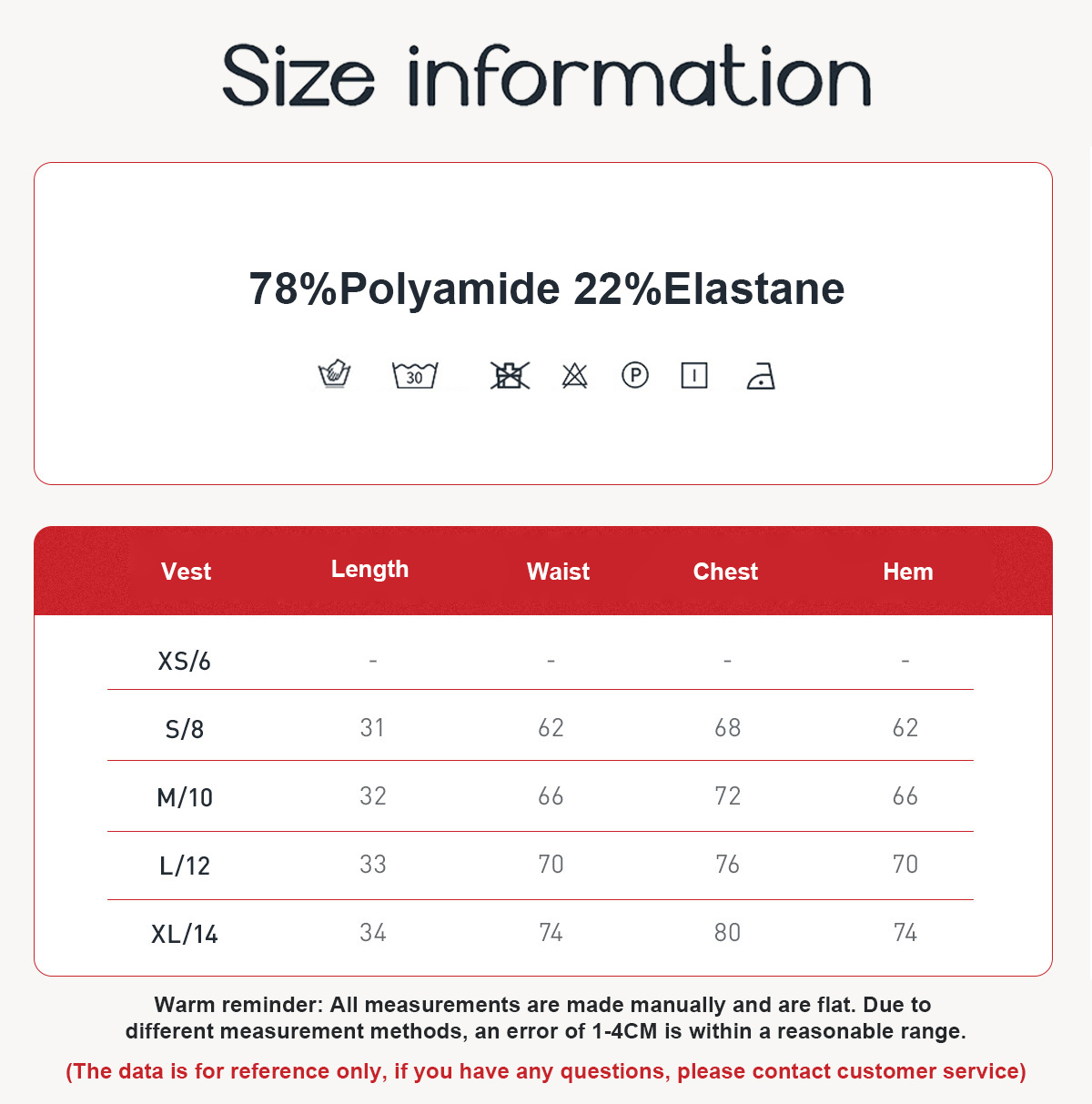 Size information

78%Polyamide 22%Elastane

30

P

| Vest | Length | Waist | Chest | Hem |
|---|---|---|---|---|
| XS/6 | - | - | - | - |
| S/8 | 31 | 62 | 68 | 62 |
| M/10 | 32 | 66 | 72 | 66 |
| L/12 | 33 | 70 | 76 | 70 |
| XL/14 | 34 | 74 | 80 | 74 |

Warm reminder: All measurements are made manually and are flat. Due to different measurement methods, an error of 1-4CM is within a reasonable range.

(The data is for reference only, if you have any questions, please contact customer service)